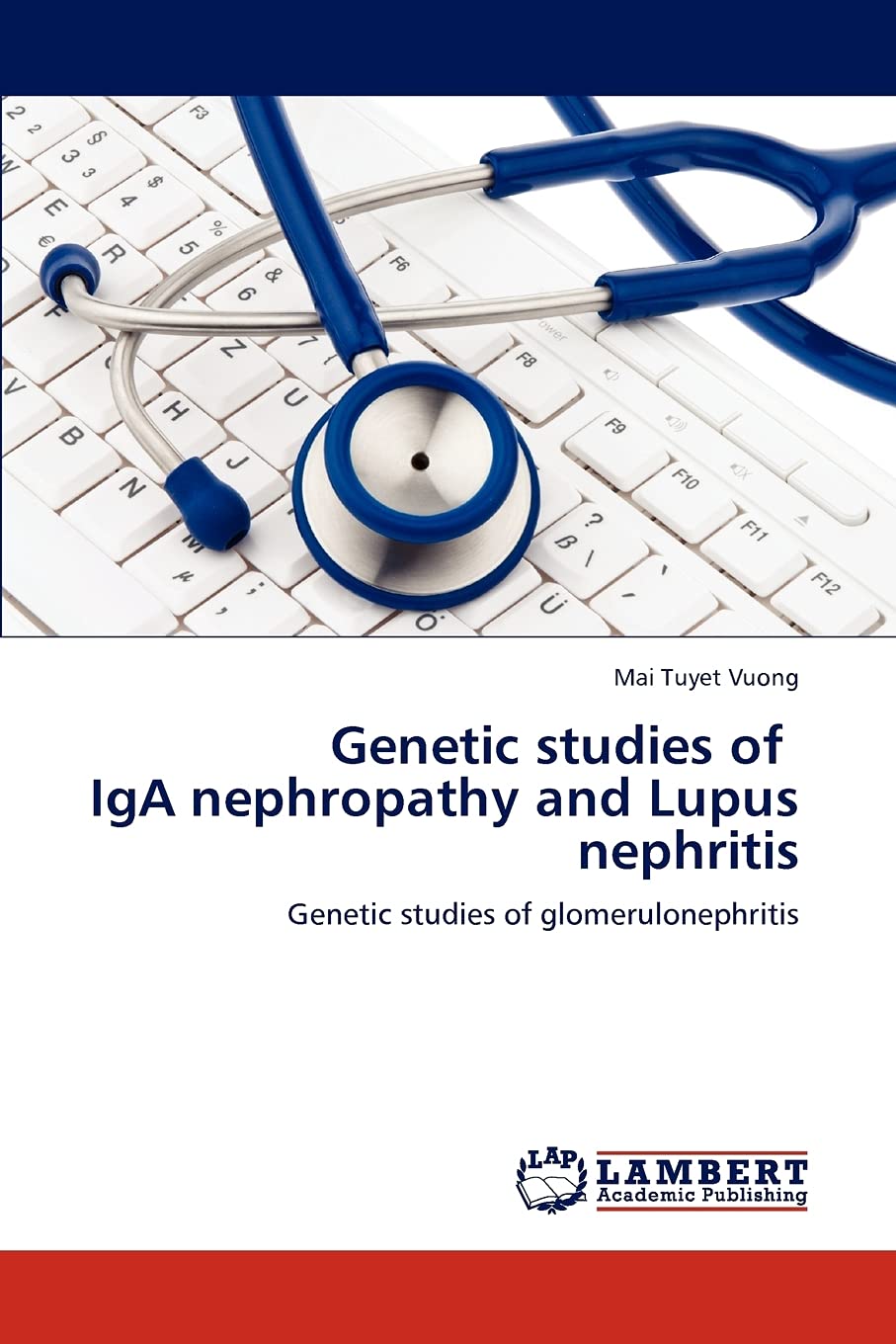 Mai Tuyet Vuong

Genetic studies of
IgA nephropathy and Lupus nephritis

Genetic studies of glomerulonephritis

LAP
LAMBERT
Academic Publishing